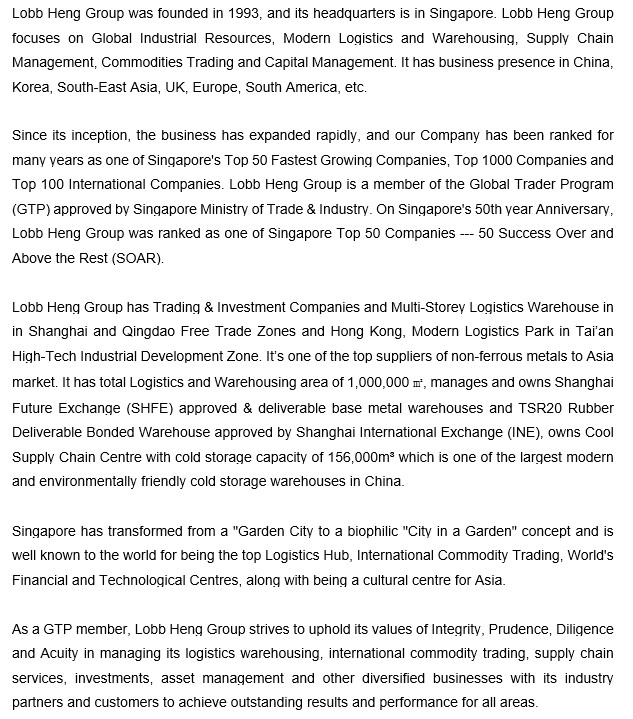 Lobb Heng Group was founded in 1993, and its headquarters is in Singapore. Lobb Heng Group focuses on Global Industrial Resources, Modern Logistics and Warehousing, Supply Chain Management, Commodities Trading and Capital Management. It has business presence in China, Korea, South-East Asia, UK, Europe, South America, etc.

Since its inception, the business has expanded rapidly, and our Company has been ranked for many years as one of Singapore's Top 50 Fastest Growing Companies, Top 1000 Companies and Top 100 International Companies. Lobb Heng Group is a member of the Global Trader Program (GTP) approved by Singapore Ministry of Trade & Industry. On Singapore's 50th year Anniversary, Lobb Heng Group was ranked as one of Singapore Top 50 Companies --- 50 Success Over and Above the Rest (SOAR).

Lobb Heng Group has Trading & Investment Companies and Multi-Storey Logistics Warehouse in in Shanghai and Qingdao Free Trade Zones and Hong Kong, Modern Logistics Park in Tai'an High-Tech Industrial Development Zone. It's one of the top suppliers of non-ferrous metals to Asia market. It has total Logistics and Warehousing area of 1,000,000 ㎡, manages and owns Shanghai Future Exchange (SHFE) approved & deliverable base metal warehouses and TSR20 Rubber Deliverable Bonded Warehouse approved by Shanghai International Exchange (INE), owns Cool Supply Chain Centre with cold storage capacity of 156,000m³ which is one of the largest modern and environmentally friendly cold storage warehouses in China.

Singapore has transformed from a "Garden City to a biophilic "City in a Garden" concept and is well known to the world for being the top Logistics Hub, International Commodity Trading, World's Financial and Technological Centres, along with being a cultural centre for Asia.

As a GTP member, Lobb Heng Group strives to uphold its values of Integrity, Prudence, Diligence and Acuity in managing its logistics warehousing, international commodity trading, supply chain services, investments, asset management and other diversified businesses with its industry partners and customers to achieve outstanding results and performance for all areas.